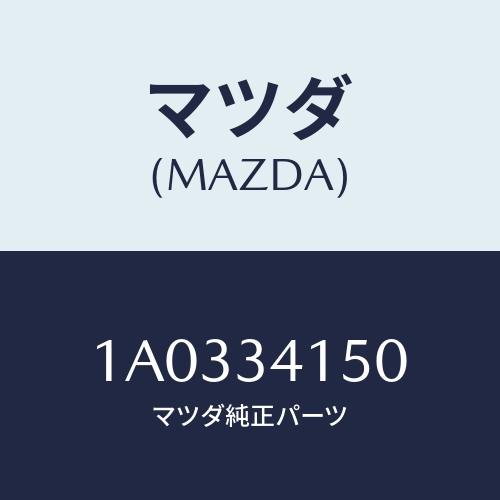 マツダ
(MAZDA)

1A0334150
マツダ純正パーツ